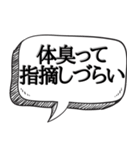 体臭って
指摘しづらい